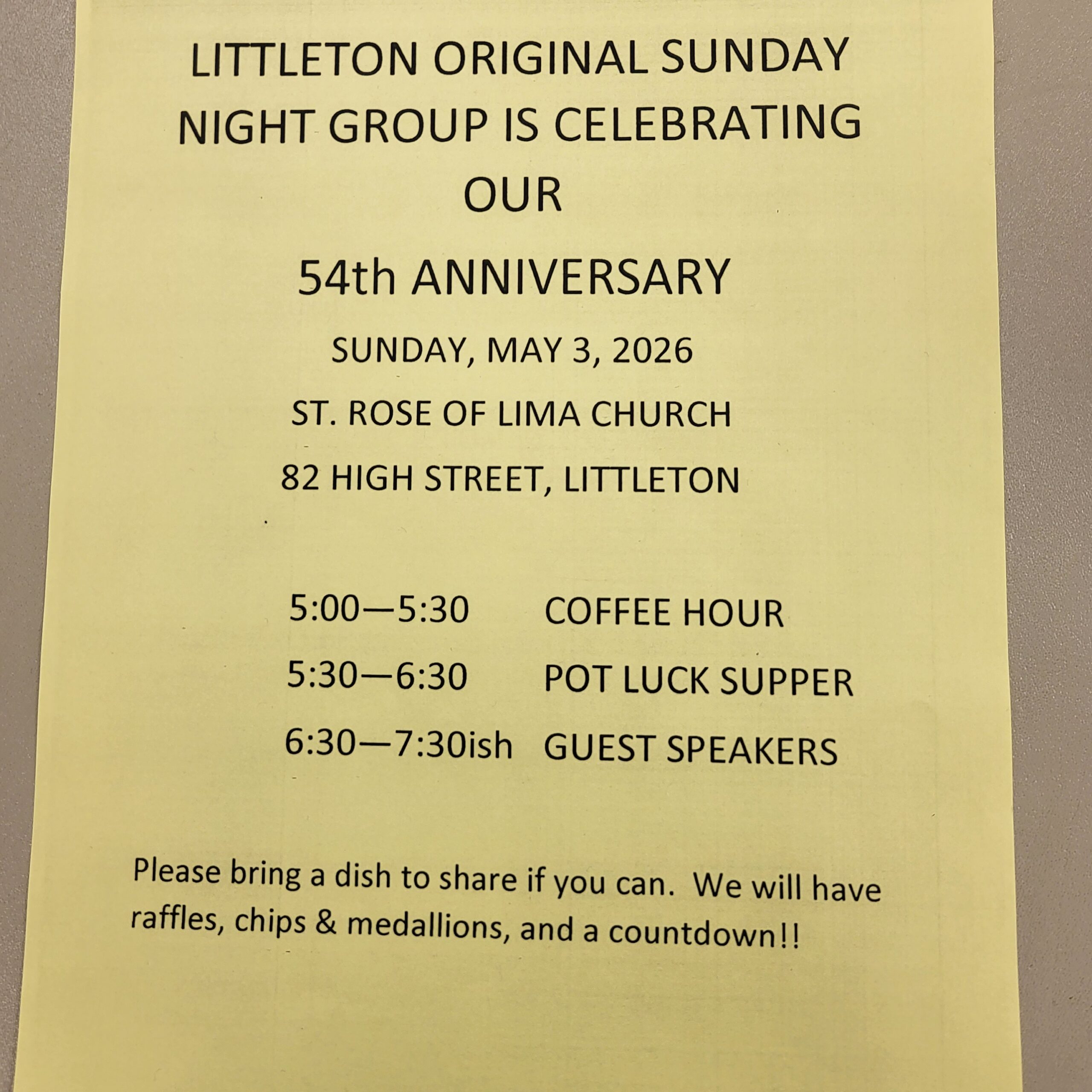 LITTLETON ORIGINAL SUNDAY NIGHT GROUP IS CELEBRATING OUR

54th ANNIVERSARY

SUNDAY, MAY 3, 2026

ST. ROSE OF LIMA CHURCH

82 HIGH STREET, LITTLETON

5:00—5:30 COFFEE HOUR

5:30—6:30 POT LUCK SUPPER

6:30—7:30ish GUEST SPEAKERS

Please bring a dish to share if you can. We will have raffles, chips & medallions, and a countdown!!